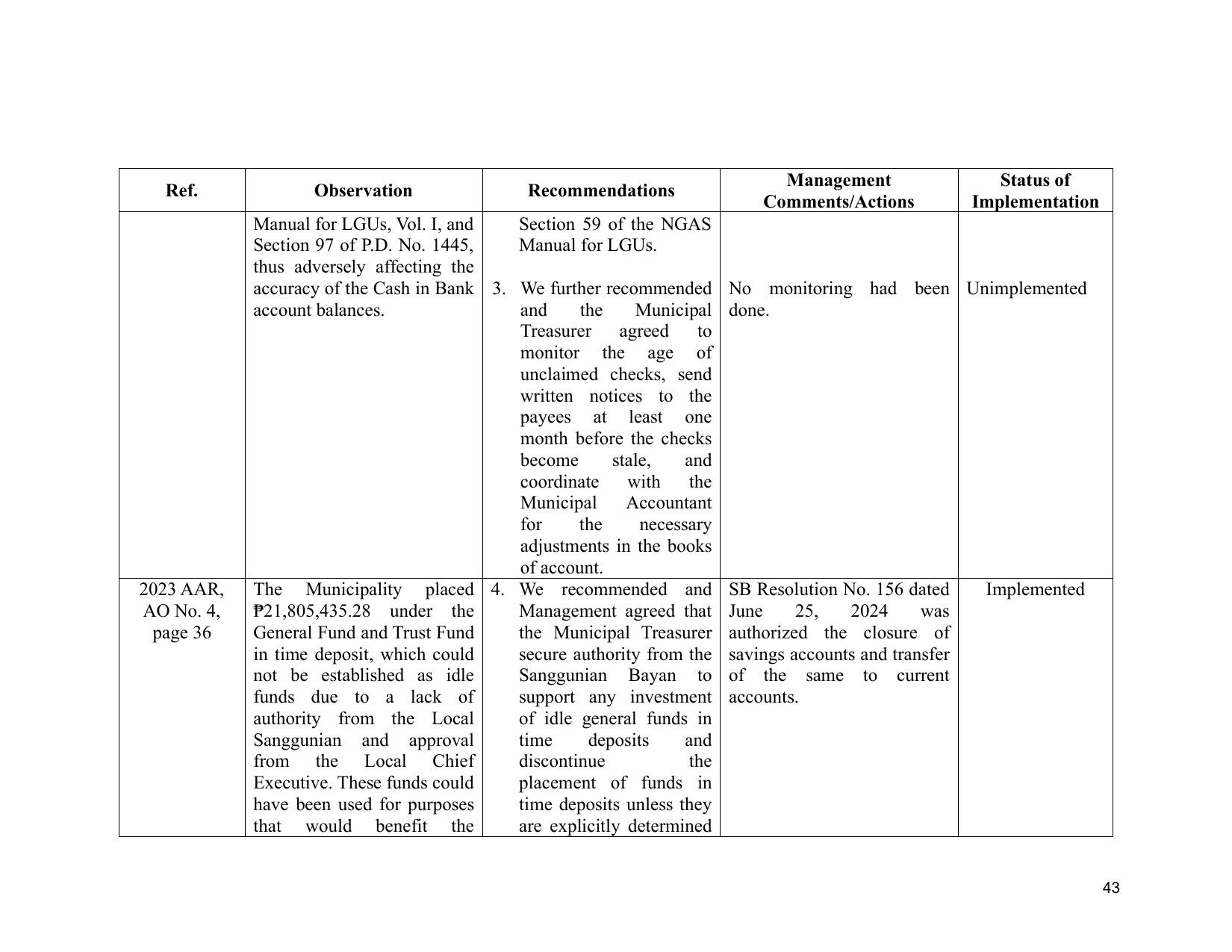 | Ref. | Observation | Recommendations | Management Comments/Actions | Status of Implementation |
|---|---|---|---|---|
| | Manual for LGUs, Vol. I, and Section 97 of P.D. No. 1445, thus adversely affecting the accuracy of the Cash in Bank account balances. | Section 59 of the NGAS Manual for LGUs. 3. We further recommended and the Municipal Treasurer agreed to monitor the age of unclaimed checks, send written notices to the payees at least one month before the checks become stale, and coordinate with the Municipal Accountant for the necessary adjustments in the books of account. | No monitoring had been done. | Unimplemented |
| 2023 AAR, AO No. 4, page 36 | The Municipality placed ₱21,805,435.28 under the General Fund and Trust Fund in time deposit, which could not be established as idle funds due to a lack of authority from the Local Sanggunian and approval from the Local Chief Executive. These funds could have been used for purposes that would benefit the | 4. We recommended and Management agreed that the Municipal Treasurer secure authority from the Sanggunian Bayan to support any investment of idle general funds in time deposits and discontinue the placement of funds in time deposits unless they are explicitly determined | SB Resolution No. 156 dated June 25, 2024 was authorized the closure of savings accounts and transfer of the same to current accounts. | Implemented |

43